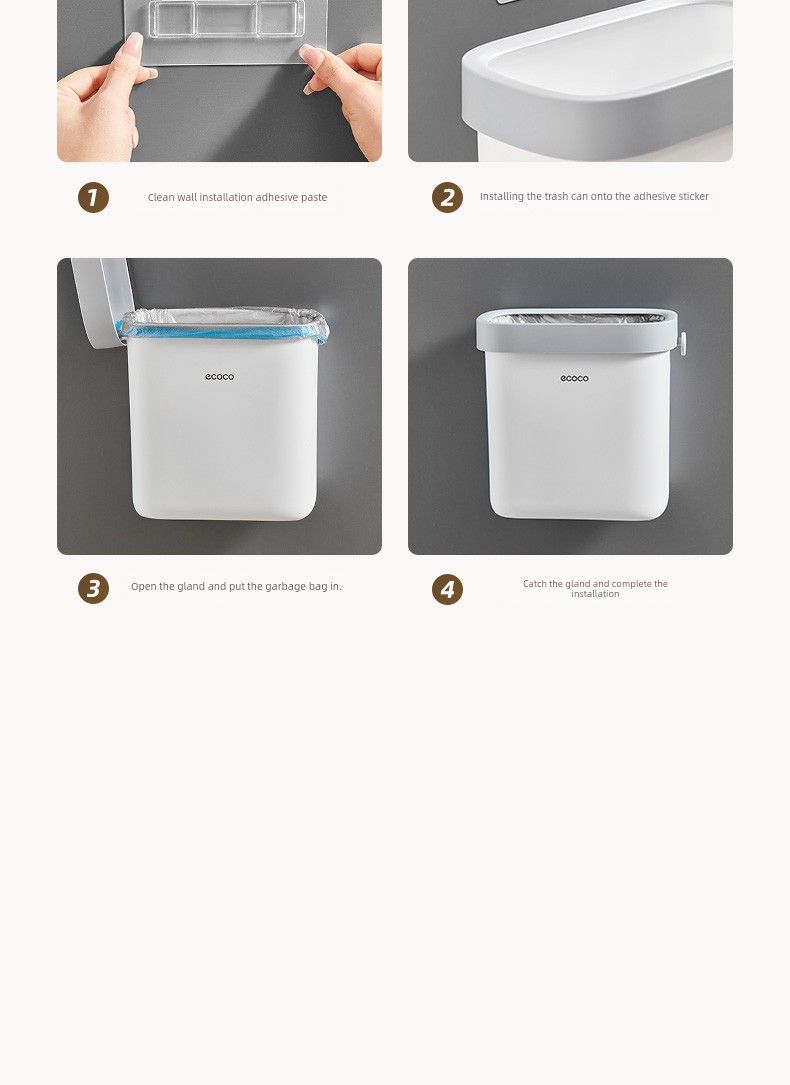 1 Clean wall installation adhesive paste

2 Installing the trash can onto the adhesive sticker

ecoco

ecoco

3 Open the gland and put the garbage bag in.

4 Catch the gland and complete the installation